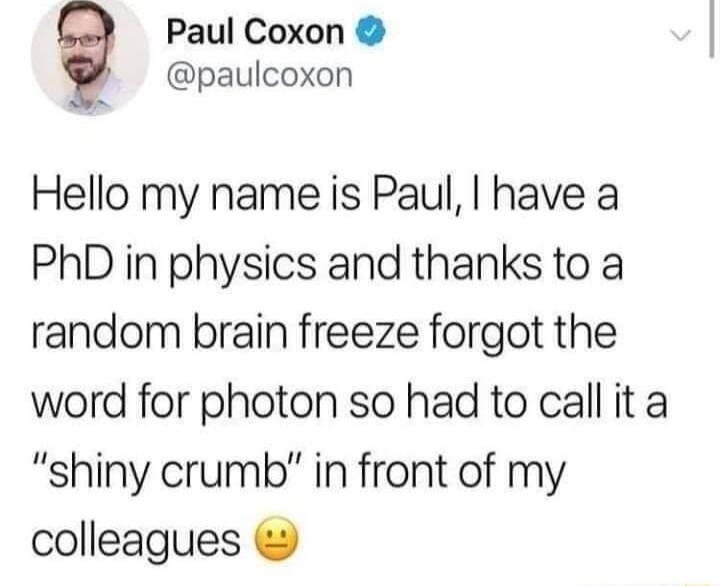 Paul Coxon
@paulcoxon

Hello my name is Paul, I have a PhD in physics and thanks to a random brain freeze forgot the word for photon so had to call it a "shiny crumb" in front of my colleagues 😐